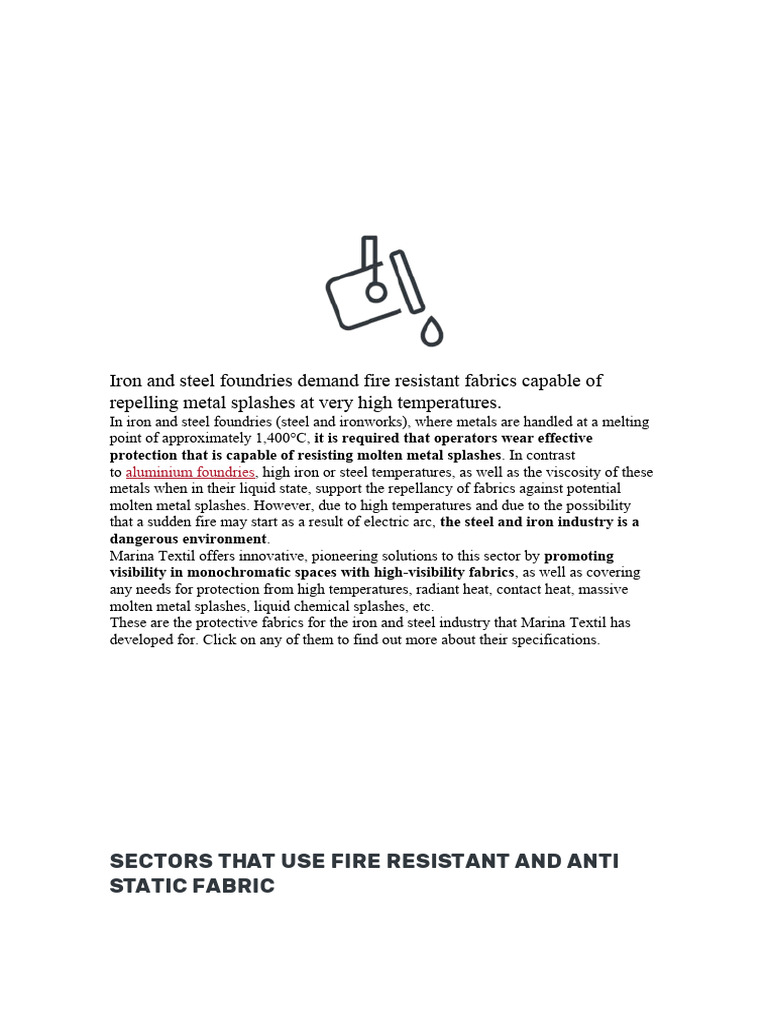 Iron and steel foundries demand fire resistant fabrics capable of repelling metal splashes at very high temperatures.

In iron and steel foundries (steel and ironworks), where metals are handled at a melting point of approximately 1,400°C, it is required that operators wear effective protection that is capable of resisting molten metal splashes. In contrast to aluminium foundries, high iron or steel temperatures, as well as the viscosity of these metals when in their liquid state, support the repellancy of fabrics against potential molten metal splashes. However, due to high temperatures and due to the possibility that a sudden fire may start as a result of electric arc, the steel and iron industry is a dangerous environment.

Marina Textil offers innovative, pioneering solutions to this sector by promoting visibility in monochromatic spaces with high-visibility fabrics, as well as covering any needs for protection from high temperatures, radiant heat, contact heat, massive molten metal splashes, liquid chemical splashes, etc.

These are the protective fabrics for the iron and steel industry that Marina Textil has developed for. Click on any of them to find out more about their specifications.

SECTORS THAT USE FIRE RESISTANT AND ANTI STATIC FABRIC